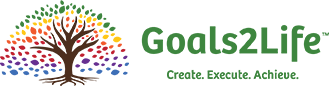 Goals2Life™

Create. Execute. Achieve.